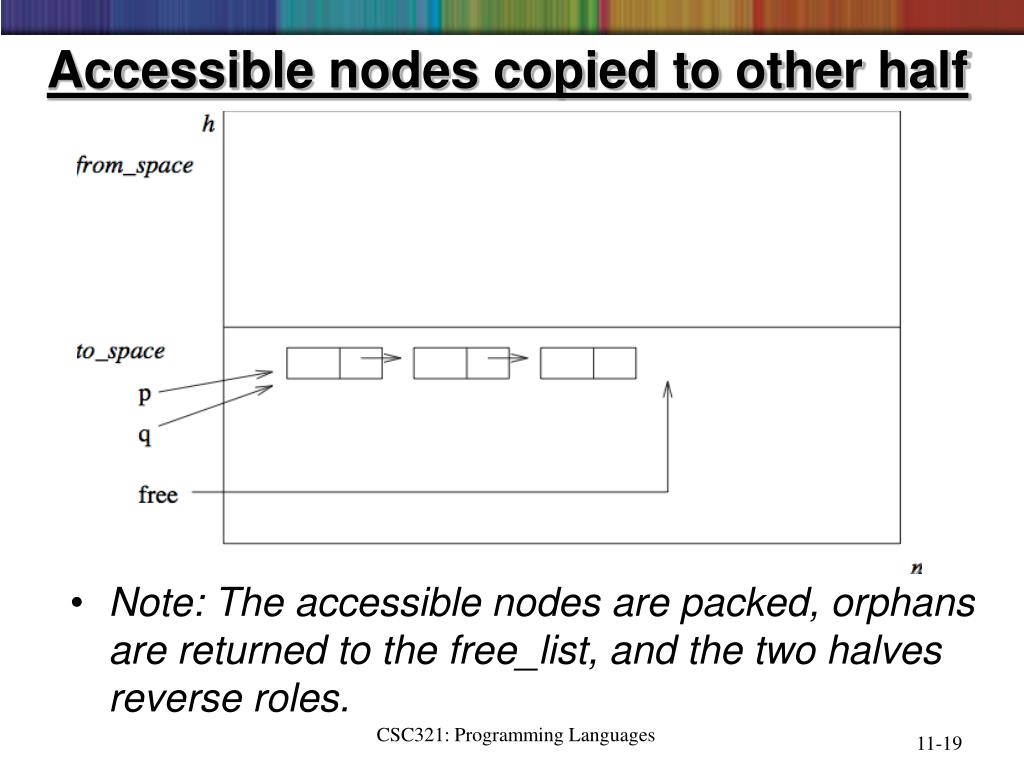 Accessible nodes copied to other half

h

from_space

to_space

p

q

free

n

• Note: The accessible nodes are packed, orphans are returned to the free_list, and the two halves reverse roles.

CSC321: Programming Languages

11-19